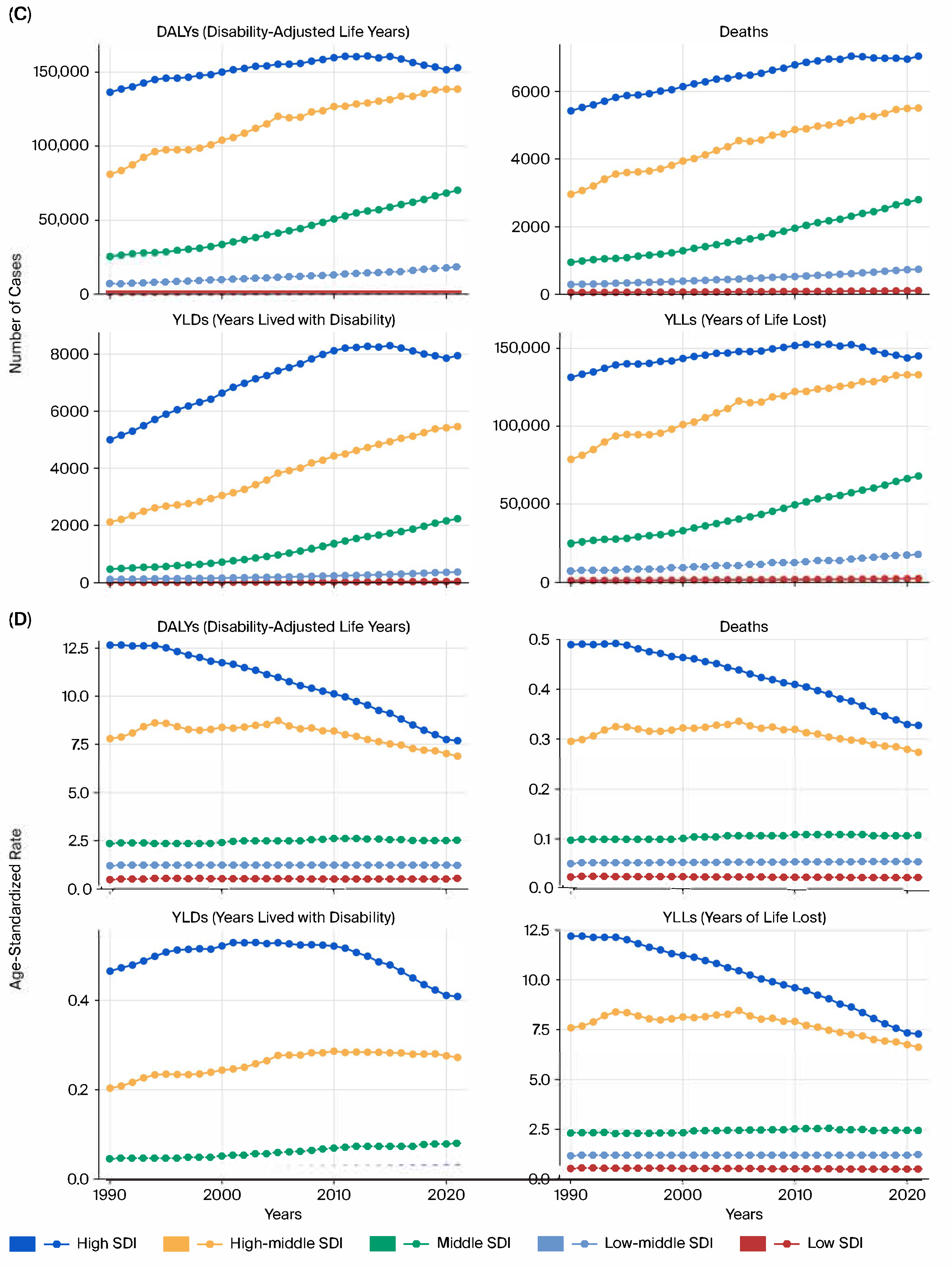 (C)

DALYs (Disability-Adjusted Life Years)

150,000
100,000
50,000
0

Deaths

6000
4000
2000
0

Number of Cases

YLDs (Years Lived with Disability)

8000
6000
4000
2000
0

YLLs (Years of Life Lost)

150,000
100,000
50,000
0

(D)

DALYs (Disability-Adjusted Life Years)

12.5
10.0
7.5
5.0
2.5
0.0

Deaths

0.5
0.4
0.3
0.2
0.1
0.0

Age-Standardized Rate

YLDs (Years Lived with Disability)

0.4
0.2
0.0

1990 2000 2010 2020
Years

YLLs (Years of Life Lost)

12.5
10.0
7.5
5.0
2.5
0.0

1990 2000 2010 2020
Years

High SDI High-middle SDI Middle SDI Low-middle SDI Low SDI